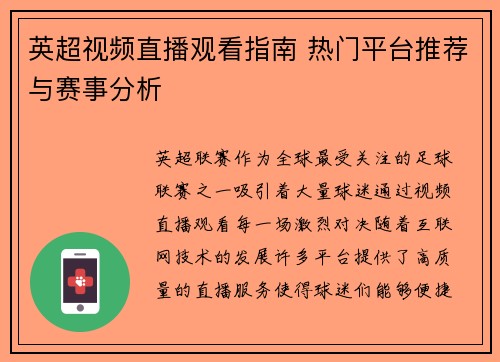 英超视频直播观看指南 热门平台推荐与赛事分析

英超联赛作为全球最受关注的足球联赛之一吸引着大量球迷通过视频直播观看每一场激烈对决随着互联网技术的发展许多平台提供了高质量的直播服务使得球迷们能够便捷